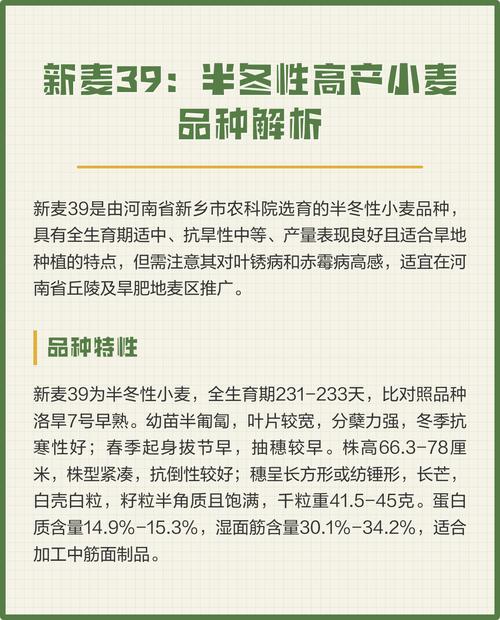 新麦39：半冬性高产小麦品种解析

新麦39是由河南省新乡市农科院选育的半冬性小麦品种，具有全生育期适中、抗旱性中等、产量表现良好且适合旱地种植的特点，但需注意其对叶锈病和赤霉病高感，适宜在河南省丘陵及旱肥地麦区推广。

品种特性

新麦39为半冬性小麦，全生育期231-233天，比对照品种洛旱7号早熟。幼苗半匍匐，叶片较宽，分蘖力强，冬季抗寒性好；春季起身拔节早，抽穗较早。株高66.3-78厘米，株型紧凑，抗倒性较好；穗呈长方形或纺锤形，长芒，白壳白粒，籽粒半角质且饱满，千粒重41.5-45克。蛋白质含量14.9%-15.3%，湿面筋含量30.1%-34.2%，适合加工中筋面制品。